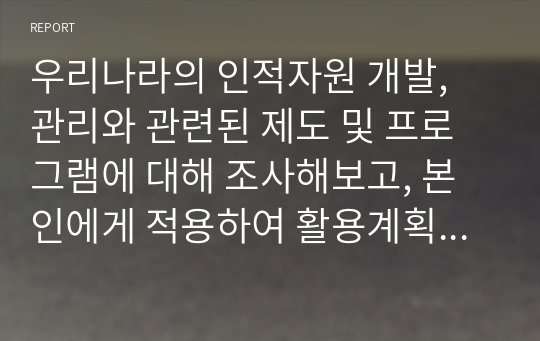 REPORT

우리나라의 인적자원 개발, 관리와 관련된 제도 및 프로그램에 대해 조사해보고, 본인에게 적용하여 활용계획...